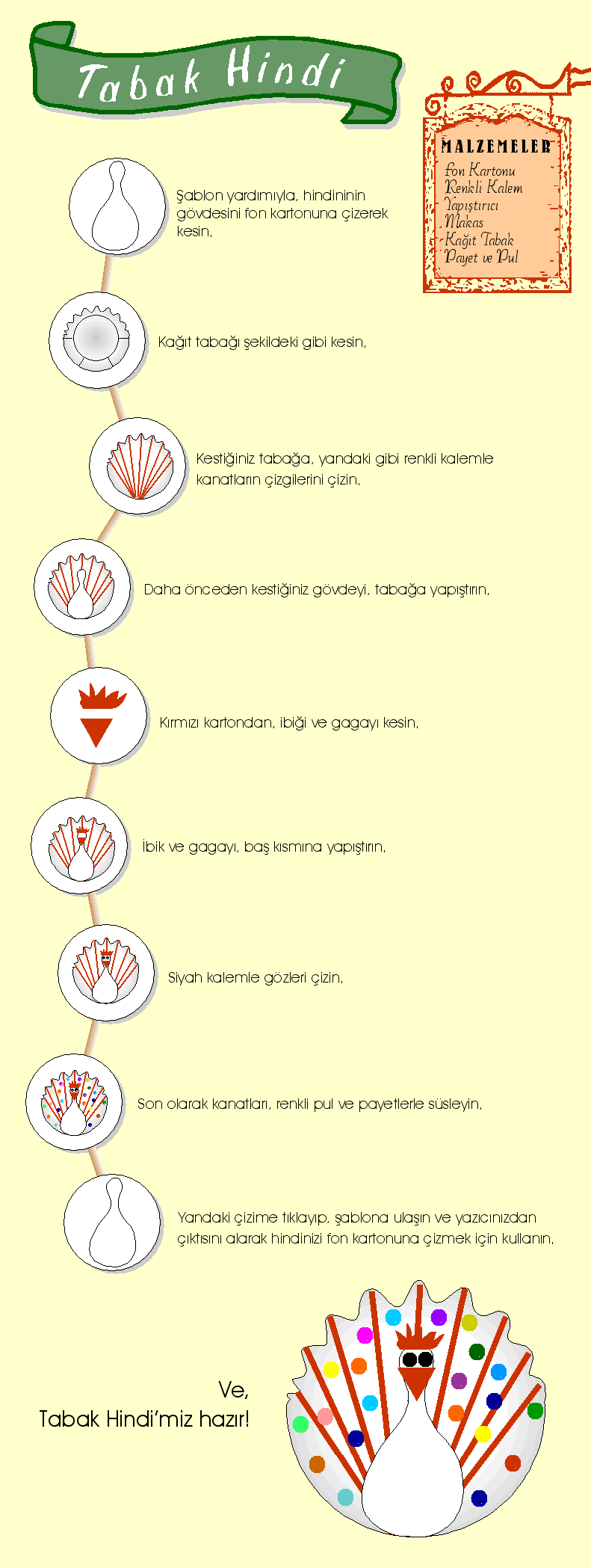 Tabak Hindi

MALZEMELER
Fon Kartonu
Renkli Kalem
Yapıştırıcı
Makas
Kağıt Tabak
Payet ve Pul

Şablon yardımıyla, hindininin gövdesini fon kartonuna çizerek kesin.

Kağıt tabağı şekildeki gibi kesin.

Kestiğiniz tabağa, yandaki gibi renkli kalemle kanatların çizgilerini çizin.

Daha önceden kestiğiniz gövdeyi, tabağa yapıştırın.

Kırmızı kartondan, ibiği ve gagayı kesin.

İbik ve gagayı, baş kısmına yapıştırın.

Siyah kalemle gözleri çizin.

Son olarak kanatları, renkli pul ve payetlerle süsleyin.

Yandaki çizime tıklayıp, şablona ulaşın ve yazıcınızdan çıktısını alarak hindinizi fon kartonuna çizmek için kullanın.

Ve,
Tabak Hindi'miz hazır!